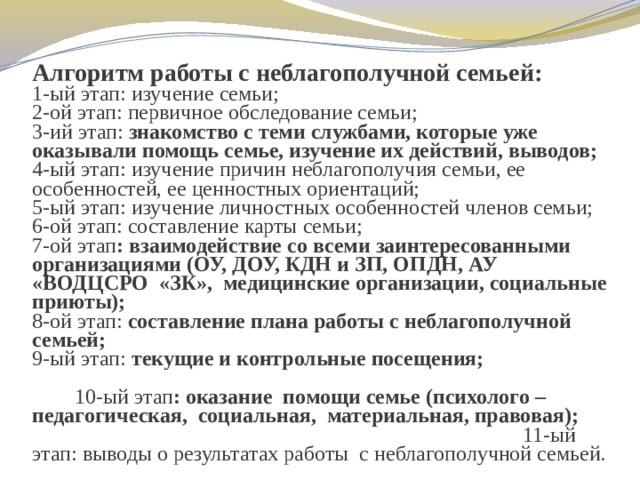 Алгоритм работы с неблагополучной семьей:
1-ый этап: изучение семьи;
2-ой этап: первичное обследование семьи;
3-ий этап: знакомство с теми службами, которые уже оказывали помощь семье, изучение их действий, выводов;
4-ый этап: изучение причин неблагополучия семьи, ее особенностей, ее ценностных ориентаций;
5-ый этап: изучение личностных особенностей членов семьи;
6-ой этап: составление карты семьи;
7-ой этап: взаимодействие со всеми заинтересованными организациями (ОУ, ДОУ, КДН и ЗП, ОПДН, АУ «ВОДЦСРО «ЗК», медицинские организации, социальные приюты);
8-ой этап: составление плана работы с неблагополучной семьей;
9-ый этап: текущие и контрольные посещения;

10-ый этап: оказание помощи семье (психолого – педагогическая, социальная, материальная, правовая);
11-ый этап: выводы о результатах работы с неблагополучной семьей.